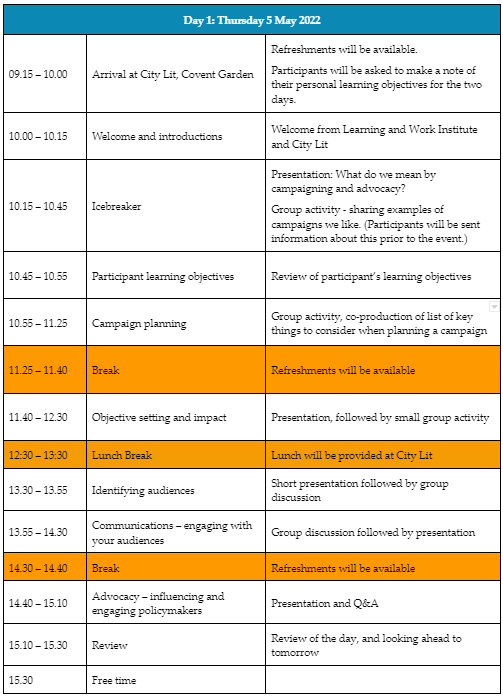 | Day 1: Thursday 5 May 2022 | | |
|---|---|---|
| 09.15 – 10.00 | Arrival at City Lit, Covent Garden | Refreshments will be available. Participants will be asked to make a note of their personal learning objectives for the two days. |
| 10.00 – 10.15 | Welcome and introductions | Welcome from Learning and Work Institute and City Lit |
| 10.15 – 10.45 | Icebreaker | Presentation: What do we mean by campaigning and advocacy? Group activity - sharing examples of campaigns we like. (Participants will be sent information about this prior to the event.) |
| 10.45 – 10.55 | Participant learning objectives | Review of participant's learning objectives |
| 10.55 – 11.25 | Campaign planning | Group activity, co-production of list of key things to consider when planning a campaign |
| 11.25 – 11.40 | Break | Refreshments will be available |
| 11.40 – 12.30 | Objective setting and impact | Presentation, followed by small group activity |
| 12:30 – 13:30 | Lunch Break | Lunch will be provided at City Lit |
| 13.30 – 13.55 | Identifying audiences | Short presentation followed by group discussion |
| 13.55 – 14.30 | Communications – engaging with your audiences | Group discussion followed by presentation |
| 14.30 – 14.40 | Break | Refreshments will be available |
| 14.40 – 15.10 | Advocacy – influencing and engaging policymakers | Presentation and Q&A |
| 15.10 – 15.30 | Review | Review of the day, and looking ahead to tomorrow |
| 15.30 | Free time | |